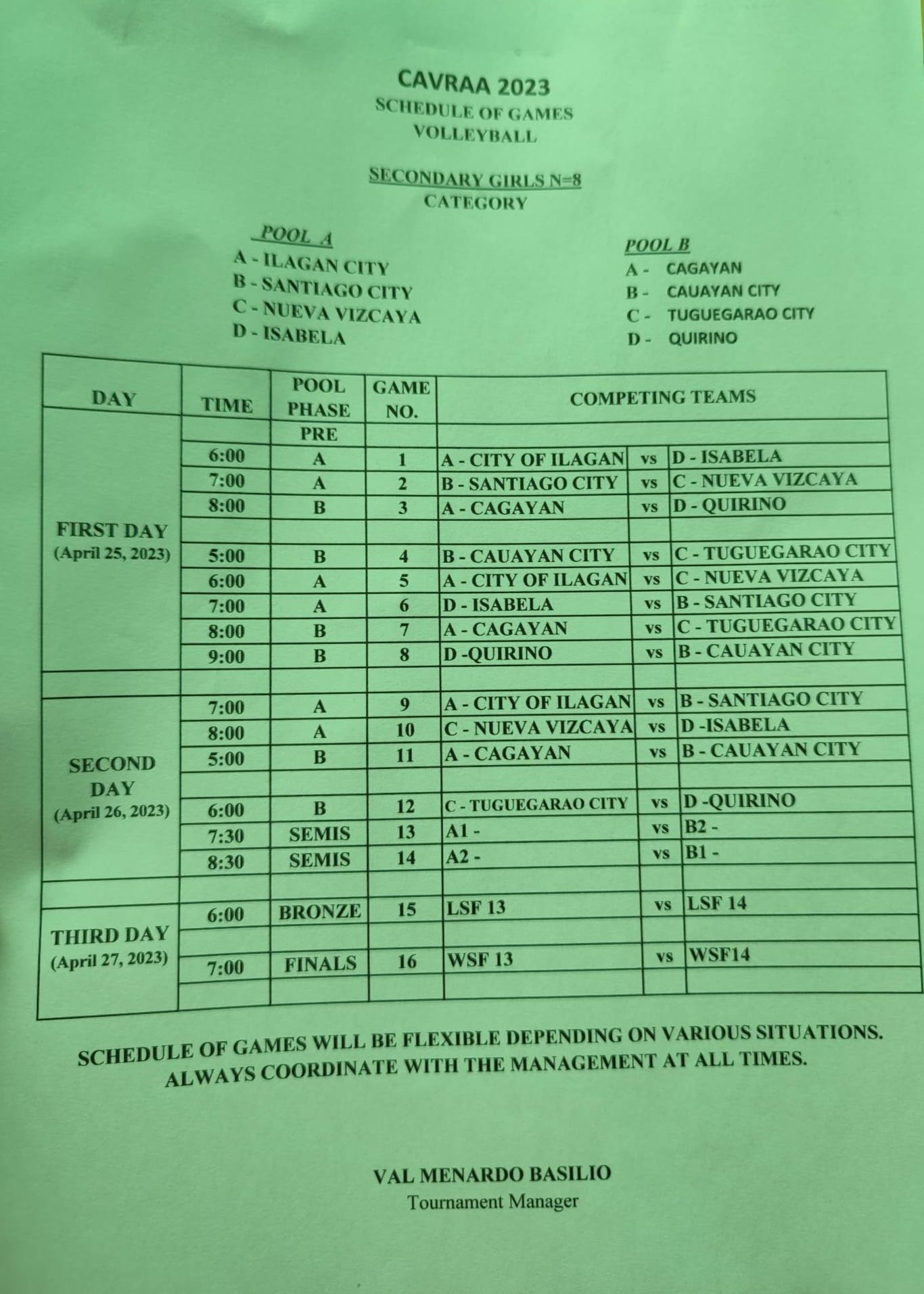 CAVRAA 2023
SCHEDULE OF GAMES
VOLLEYBALL

SECONDARY GIRLS N=8
CATEGORY

POOL A
A - ILAGAN CITY
B - SANTIAGO CITY
C - NUEVA VIZCAYA
D - ISABELA

POOL B
A - CAGAYAN
B - CAUAYAN CITY
C - TUGUEGARAO CITY
D - QUIRINO

| DAY | TIME | POOL PHASE | GAME NO. | COMPETING TEAMS | | |
|---|---|---|---|---|---|---|
| FIRST DAY (April 25, 2023) | | PRE | | | | |
| | 6:00 | A | 1 | A - CITY OF ILAGAN | vs | D - ISABELA |
| | 7:00 | A | 2 | B - SANTIAGO CITY | vs | C - NUEVA VIZCAYA |
| | 8:00 | B | 3 | A - CAGAYAN | vs | D - QUIRINO |
| | | | | | | |
| | 5:00 | B | 4 | B - CAUAYAN CITY | vs | C - TUGUEGARAO CITY |
| | 6:00 | A | 5 | A - CITY OF ILAGAN | vs | C - NUEVA VIZCAYA |
| | 7:00 | A | 6 | D - ISABELA | vs | B - SANTIAGO CITY |
| | 8:00 | B | 7 | A - CAGAYAN | vs | C - TUGUEGARAO CITY |
| | 9:00 | B | 8 | D -QUIRINO | vs | B - CAUAYAN CITY |
| | | | | | | |
| SECOND DAY (April 26, 2023) | 7:00 | A | 9 | A - CITY OF ILAGAN | vs | B - SANTIAGO CITY |
| | 8:00 | A | 10 | C - NUEVA VIZCAYA | vs | D -ISABELA |
| | 5:00 | B | 11 | A - CAGAYAN | vs | B - CAUAYAN CITY |
| | | | | | | |
| | 6:00 | B | 12 | C - TUGUEGARAO CITY | vs | D -QUIRINO |
| | 7:30 | SEMIS | 13 | A1 - | vs | B2 - |
| | 8:30 | SEMIS | 14 | A2 - | vs | B1 - |
| | | | | | | |
| THIRD DAY (April 27, 2023) | 6:00 | BRONZE | 15 | LSF 13 | vs | LSF 14 |
| | | | | | | |
| | 7:00 | FINALS | 16 | WSF 13 | vs | WSF14 |
| | | | | | | |

SCHEDULE OF GAMES WILL BE FLEXIBLE DEPENDING ON VARIOUS SITUATIONS. ALWAYS COORDINATE WITH THE MANAGEMENT AT ALL TIMES.

VAL MENARDO BASILIO
Tournament Manager